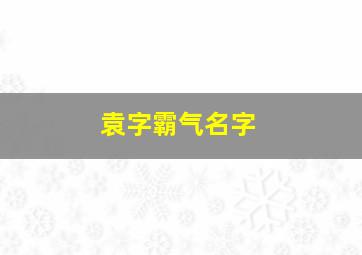 袁字霸气名字